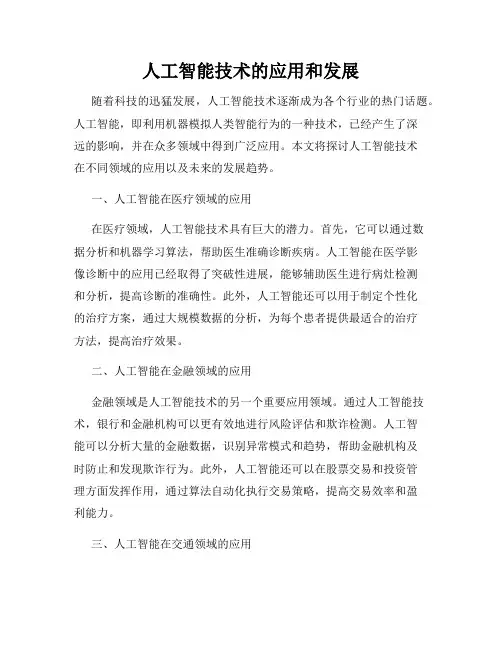 人工智能技术的应用和发展

随着科技的迅猛发展，人工智能技术逐渐成为各个行业的热门话题。人工智能，即利用机器模拟人类智能行为的一种技术，已经产生了深远的影响，并在众多领域中得到广泛应用。本文将探讨人工智能技术在不同领域的应用以及未来的发展趋势。

一、人工智能在医疗领域的应用

在医疗领域，人工智能技术具有巨大的潜力。首先，它可以通过数据分析和机器学习算法，帮助医生准确诊断疾病。人工智能在医学影像诊断中的应用已经取得了突破性进展，能够辅助医生进行病灶检测和分析，提高诊断的准确性。此外，人工智能还可以用于制定个性化的治疗方案，通过大规模数据的分析，为每个患者提供最适合的治疗方法，提高治疗效果。

二、人工智能在金融领域的应用

金融领域是人工智能技术的另一个重要应用领域。通过人工智能技术，银行和金融机构可以更有效地进行风险评估和欺诈检测。人工智能可以分析大量的金融数据，识别异常模式和趋势，帮助金融机构及时防止和发现欺诈行为。此外，人工智能还可以在股票交易和投资管理方面发挥作用，通过算法自动化执行交易策略，提高交易效率和盈利能力。

三、人工智能在交通领域的应用